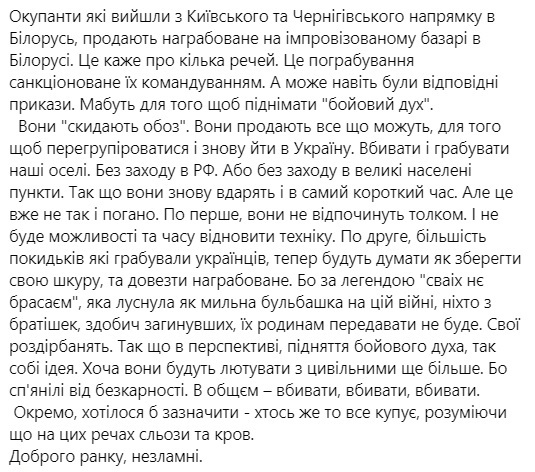 Окупанти які вийшли з Київського та Чернігівського напрямку в Білорусь, продають награбоване на імпровізованому базарі в Білорусі. Це каже про кілька речей. Це пограбування санкціоноване їх командуванням. А може навіть були відповідні прикази. Мабуть для того щоб піднімати "бойовий дух".
Вони "скидають обоз". Вони продають все що можуть, для того щоб перегрупіроватися і знову йти в Україну. Вбивати і грабувати наші оселі. Без заходу в РФ. Або без заходу в великі населені пункти. Так що вони знову вдарять і в самий короткий час. Але це вже не так і погано. По перше, вони не відпочинуть толком. І не буде можливості та часу відновити техніку. По друге, більшість покидьків які грабували українців, тепер будуть думати як зберегти свою шкуру, та довезти награбоване. Бо за легендою "сваіх нє брасаєм", яка луснула як мильна бульбашка на цій війні, ніхто з братішек, здобич загинувших, їх родинам передавати не буде. Свої роздірбанять. Так що в перспективі, підняття бойового духа, так собі ідея. Хоча вони будуть лютувати з цивільними ще більше. Бо сп'янілі від безкарності. В общєм – вбивати, вбивати, вбивати.
Окремо, хотілося б зазначити - хтось же то все купує, розуміючи що на цих речах сльози та кров.
Доброго ранку, незламні.